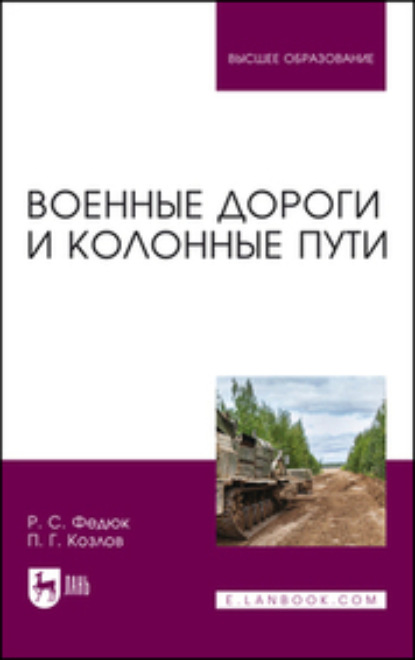 ВЫСШЕЕ ОБРАЗОВАНИЕ

ВОЕННЫЕ ДОРОГИ И КОЛОННЫЕ ПУТИ

Р. С. Федюк
П. Г. Козлов

ЛАНЬ

E.LANBOOK.COM